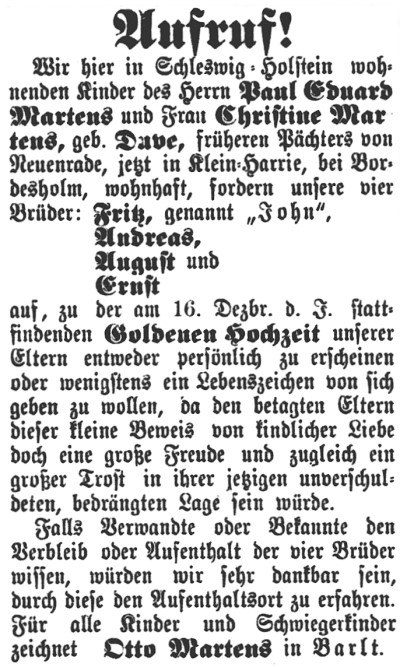 Aufruf!

Wir hier in Schleswig-Holstein wohnenden Kinder des Herrn Paul Eduard Martens und Frau Christine Martens, geb. Dave, früheren Pächters von Neuenrade, jetzt in Klein-Harrie, bei Bordesholm, wohnhaft, fordern unsere vier Brüder: Fritz, genannt „John“, Andreas, August und Ernst auf, zu der am 16. Dezbr. d. J. stattfindenden Goldenen Hochzeit unserer Eltern entweder persönlich zu erscheinen oder wenigstens ein Lebenszeichen von sich geben zu wollen, da den betagten Eltern dieser kleine Beweis von kindlicher Liebe doch eine große Freude und zugleich ein großer Trost in ihrer jetzigen unverschuldeten, bedrängten Lage sein würde.

Falls Verwandte oder Bekannte den Verbleib oder Aufenthalt der vier Brüder wissen, würden wir sehr dankbar sein, durch diese den Aufenthaltsort zu erfahren. Für alle Kinder und Schwiegerkinder zeichnet Otto Martens in Barlt.